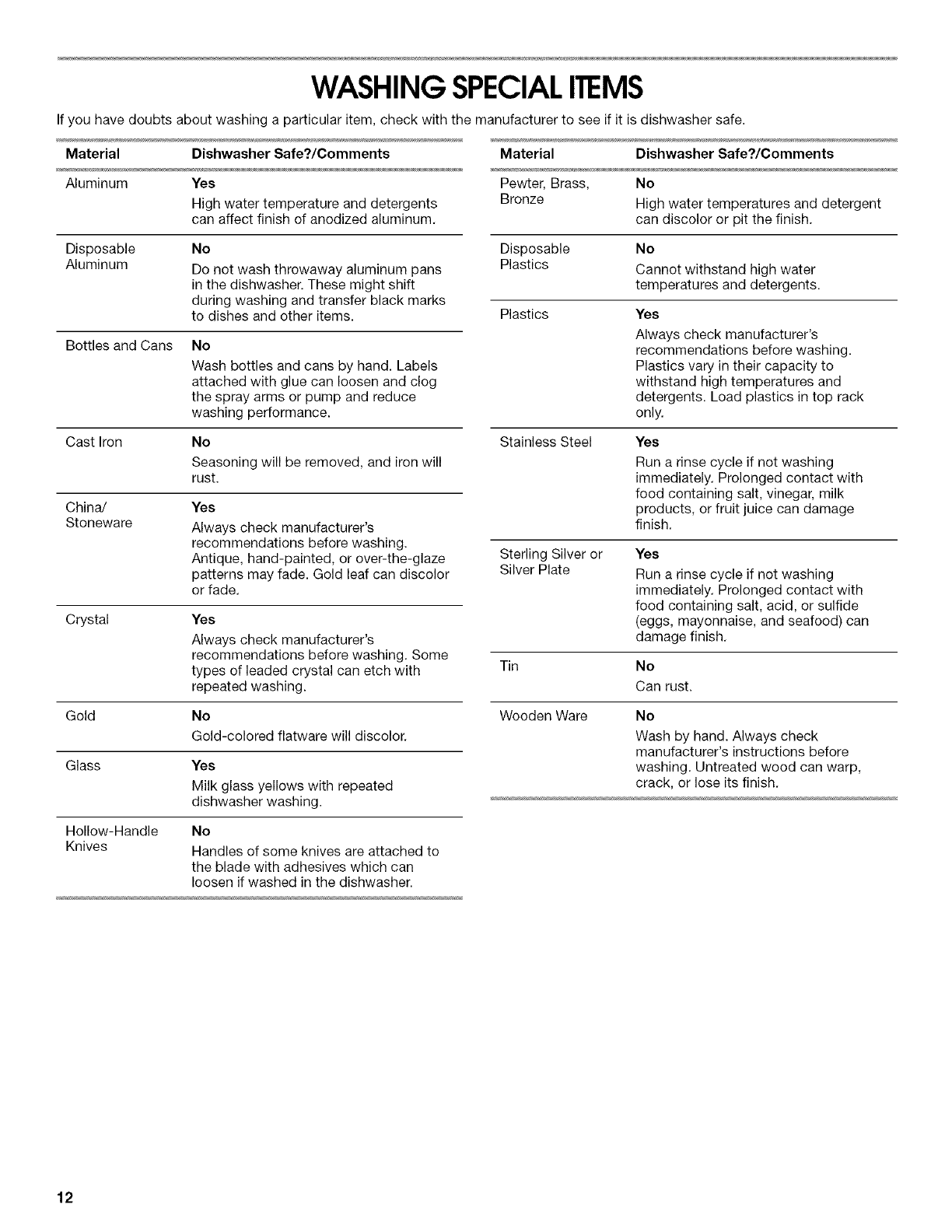 WASHING SPECIAL ITEMS

If you have doubts about washing a particular item, check with the manufacturer to see if it is dishwasher safe.

| Material | Dishwasher Safe?/Comments |
|---|---|
| Aluminum | Yes High water temperature and detergents can affect finish of anodized aluminum. |
| Disposable Aluminum | No Do not wash throwaway aluminum pans in the dishwasher. These might shift during washing and transfer black marks to dishes and other items. |
| Bottles and Cans | No Wash bottles and cans by hand. Labels attached with glue can loosen and clog the spray arms or pump and reduce washing performance. |
| Cast Iron | No Seasoning will be removed, and iron will rust. |
| China/ Stoneware | Yes Always check manufacturer's recommendations before washing. Antique, hand-painted, or over-the-glaze patterns may fade. Gold leaf can discolor or fade. |
| Crystal | Yes Always check manufacturer's recommendations before washing. Some types of leaded crystal can etch with repeated washing. |
| Gold | No Gold-colored flatware will discolor. |
| Glass | Yes Milk glass yellows with repeated dishwasher washing. |
| Hollow-Handle Knives | No Handles of some knives are attached to the blade with adhesives which can loosen if washed in the dishwasher. |

| Material | Dishwasher Safe?/Comments |
|---|---|
| Pewter, Brass, Bronze | No High water temperatures and detergent can discolor or pit the finish. |
| Disposable Plastics | No Cannot withstand high water temperatures and detergents. |
| Plastics | Yes Always check manufacturer's recommendations before washing. Plastics vary in their capacity to withstand high temperatures and detergents. Load plastics in top rack only. |
| Stainless Steel | Yes Run a rinse cycle if not washing immediately. Prolonged contact with food containing salt, vinegar, milk products, or fruit juice can damage finish. |
| Sterling Silver or Silver Plate | Yes Run a rinse cycle if not washing immediately. Prolonged contact with food containing salt, acid, or sulfide (eggs, mayonnaise, and seafood) can damage finish. |
| Tin | No Can rust. |
| Wooden Ware | No Wash by hand. Always check manufacturer's instructions before washing. Untreated wood can warp, crack, or lose its finish. |

12